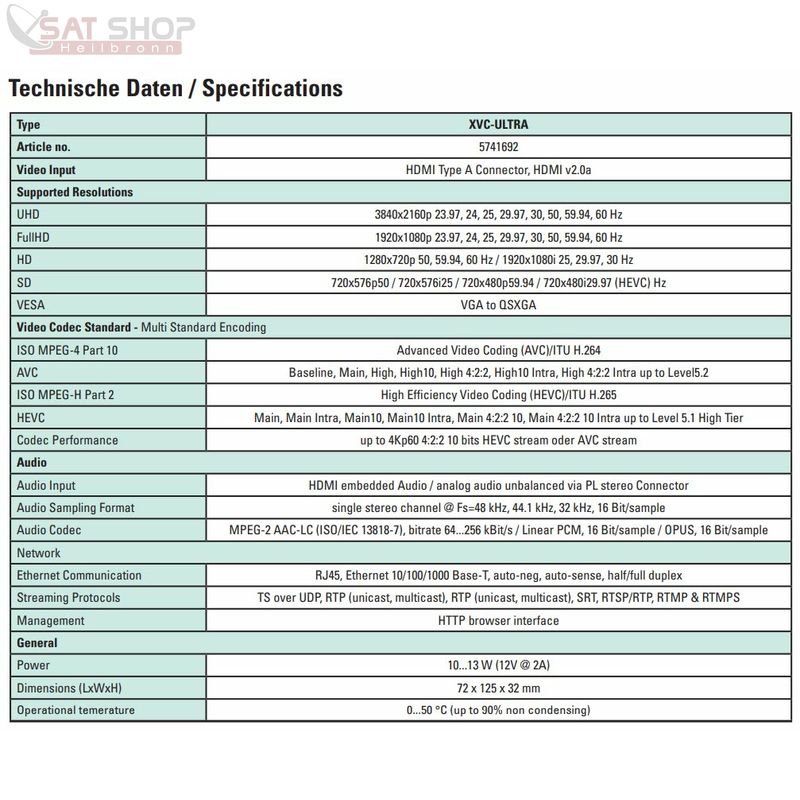 SAT SHOP
Heilbronn

Technische Daten / Specifications

| Type | XVC-ULTRA |
|---|---|
| Article no. | 5741692 |
| Video Input | HDMI Type A Connector, HDMI v2.0a |
| Supported Resolutions | |
| UHD | 3840x2160p 23.97, 24, 25, 29.97, 30, 50, 59.94, 60 Hz |
| FullHD | 1920x1080p 23.97, 24, 25, 29.97, 30, 50, 59.94, 60 Hz |
| HD | 1280x720p 50, 59.94, 60 Hz / 1920x1080i 25, 29.97, 30 Hz |
| SD | 720x576p50 / 720x576i25 / 720x480p59.94 / 720x480i29.97 (HEVC) Hz |
| VESA | VGA to QSXGA |
| Video Codec Standard - Multi Standard Encoding | |
| ISO MPEG-4 Part 10 | Advanced Video Coding (AVC)/ITU H.264 |
| AVC | Baseline, Main, High, High10, High 4:2:2, High10 Intra, High 4:2:2 Intra up to Level5.2 |
| ISO MPEG-H Part 2 | High Efficiency Video Coding (HEVC)/ITU H.265 |
| HEVC | Main, Main Intra, Main10, Main10 Intra, Main 4:2:2 10, Main 4:2:2 10 Intra up to Level 5.1 High Tier |
| Codec Performance | up to 4Kp60 4:2:2 10 bits HEVC stream oder AVC stream |
| Audio | |
| Audio Input | HDMI embedded Audio / analog audio unbalanced via PL stereo Connector |
| Audio Sampling Format | single stereo channel @ Fs=48 kHz, 44.1 kHz, 32 kHz, 16 Bit/sample |
| Audio Codec | MPEG-2 AAC-LC (ISO/IEC 13818-7), bitrate 64...256 kBit/s / Linear PCM, 16 Bit/sample / OPUS, 16 Bit/sample |
| Network | |
| Ethernet Communication | RJ45, Ethernet 10/100/1000 Base-T, auto-neg, auto-sense, half/full duplex |
| Streaming Protocols | TS over UDP, RTP (unicast, multicast), RTP (unicast, multicast), SRT, RTSP/RTP, RTMP & RTMPS |
| Management | HTTP browser interface |
| General | |
| Power | 10...13 W (12V @ 2A) |
| Dimensions (LxWxH) | 72 x 125 x 32 mm |
| Operational temerature | 0...50 °C (up to 90% non condensing) |